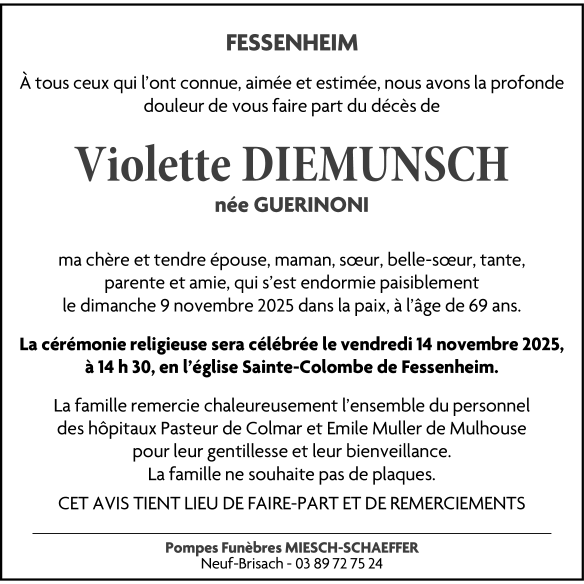 FESSENHEIM

À tous ceux qui l'ont connue, aimée et estimée, nous avons la profonde douleur de vous faire part du décès de

Violette DIEMUNSCH
née GUERINONI

ma chère et tendre épouse, maman, sœur, belle-sœur, tante, parente et amie, qui s'est endormie paisiblement le dimanche 9 novembre 2025 dans la paix, à l'âge de 69 ans.

La cérémonie religieuse sera célébrée le vendredi 14 novembre 2025, à 14 h 30, en l'église Sainte-Colombe de Fessenheim.

La famille remercie chaleureusement l'ensemble du personnel des hôpitaux Pasteur de Colmar et Emile Muller de Mulhouse pour leur gentillesse et leur bienveillance.
La famille ne souhaite pas de plaques.

CET AVIS TIENT LIEU DE FAIRE-PART ET DE REMERCIEMENTS

Pompes Funèbres MIESCH-SCHAEFFER
Neuf-Brisach - 03 89 72 75 24